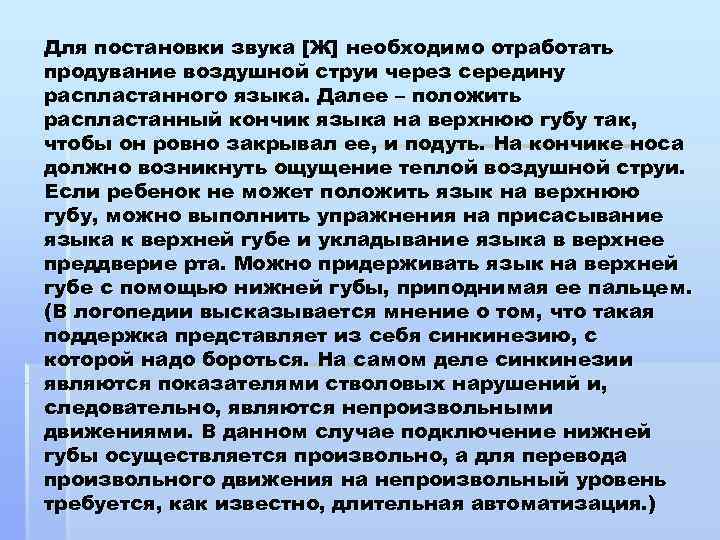 Для постановки звука [Ж] необходимо отработать продувание воздушной струи через середину распластанного языка. Далее – положить распластанный кончик языка на верхнюю губу так, чтобы он ровно закрывал ее, и подуть. На кончике носа должно возникнуть ощущение теплой воздушной струи. Если ребенок не может положить язык на верхнюю губу, можно выполнить упражнения на присасывание языка к верхней губе и укладывание языка в верхнее преддверие рта. Можно придерживать язык на верхней губе с помощью нижней губы, приподнимая ее пальцем. (В логопедии высказывается мнение о том, что такая поддержка представляет из себя синкинезию, с которой надо бороться. На самом деле синкинезии являются показателями стволовых нарушений и, следовательно, являются непроизвольными движениями. В данном случае подключение нижней губы осуществляется произвольно, а для перевода произвольного движения на непроизвольный уровень требуется, как известно, длительная автоматизация.)